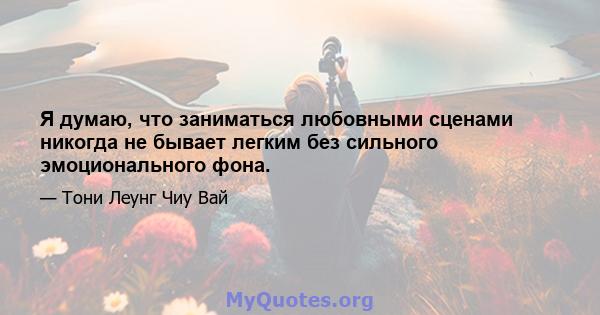 Я думаю, что заниматься любовными сценами никогда не бывает легким без сильного эмоционального фона.

— Тони Леунг Чиу Вай

MyQuotes.org